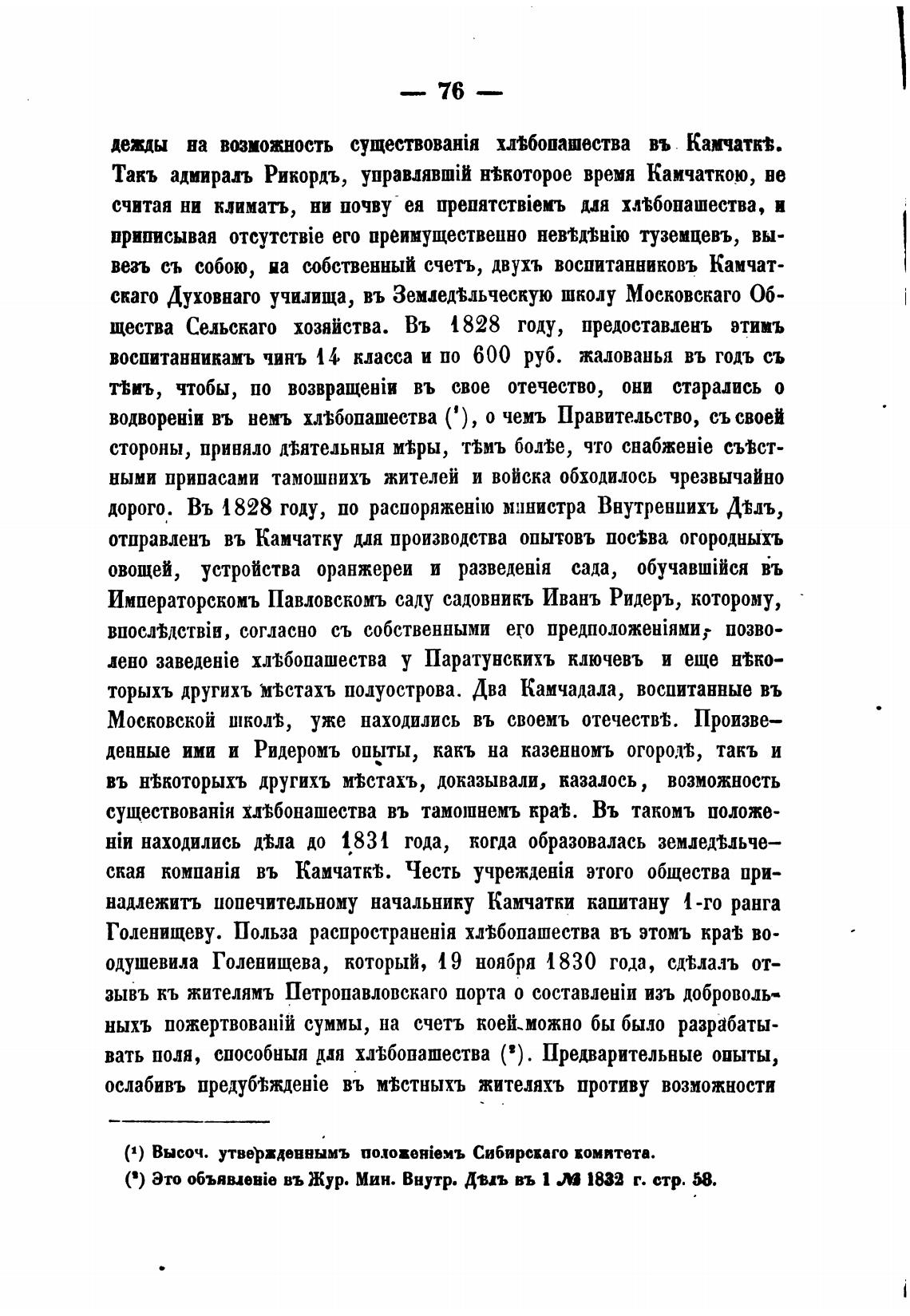 — 76 —

дежды на возможность существованія хлѣбопашества въ Камчаткѣ. Такъ адмиралъ Рикордъ, управлявшій нѣкоторое время Камчаткою, не считая ни климатъ, ни почву ея препятствіемъ для хлѣбопашества, и приписывая отсутствіе его преимущественно невѣдѣнію туземцевъ, вывезъ съ собою, на собственный счетъ, двухъ воспитанниковъ Камчатскаго Духовнаго училища, въ Земледѣльческую школу Московскаго Общества Сельскаго хозяйства. Въ 1828 году, предоставленъ этимъ воспитанникамъ чинъ 14 класса и по 600 руб. жалованья въ годъ съ тѣмъ, чтобы, по возвращеніи въ свое отечество, они старались о водвореніи въ немъ хлѣбопашества (¹), о чемъ Правительство, съ своей стороны, приняло дѣятельныя мѣры, тѣмъ болѣе, что снабженіе съѣстными припасами тамошнихъ жителей и войска обходилось чрезвычайно дорого. Въ 1828 году, по распоряженію министра Внутреннихъ Дѣлъ, отправленъ въ Камчатку для производства опытовъ посѣва огородныхъ овощей, устройства оранжереи и разведенія сада, обучавшійся въ Императорскомъ Павловскомъ саду садовникъ Иванъ Ридеръ, которому, впослѣдствіи, согласно съ собственными его предположеніями, позволено заведеніе хлѣбопашества у Паратунскихъ ключевъ и еще нѣкоторыхъ другихъ мѣстахъ полуострова. Два Камчадала, воспитанные въ Московской школѣ, уже находились въ своемъ отечествѣ. Произведенные ими и Ридеромъ опыты, какъ на казенномъ огородѣ, такъ и въ нѣкоторыхъ другихъ мѣстахъ, доказывали, казалось, возможность существованія хлѣбопашества въ тамошнемъ краѣ. Въ такомъ положеніи находились дѣла до 1831 года, когда образовалась земледѣльческая компанія въ Камчаткѣ. Честь учрежденія этого общества принадлежитъ попечительному начальнику Камчатки капитану 1-го ранга Голенищеву. Польза распространенія хлѣбопашества въ этомъ краѣ воодушевила Голенищева, который, 19 ноября 1830 года, сдѣлалъ отзывъ къ жителямъ Петропавловскаго порта о составленіи изъ добровольныхъ пожертвованій суммы, на счетъ коей можно бы было разрабатывать поля, способныя для хлѣбопашества (²). Предварительные опыты, ослабивъ предубѣжденіе въ мѣстныхъ жителяхъ противу возможности

(¹) Высоч. утвержденнымъ положеніемъ Сибирскаго комитета.
(²) Это объявленіе въ Жур. Мин. Внутр. Дѣлъ въ 1 № 1832 г. стр. 58.